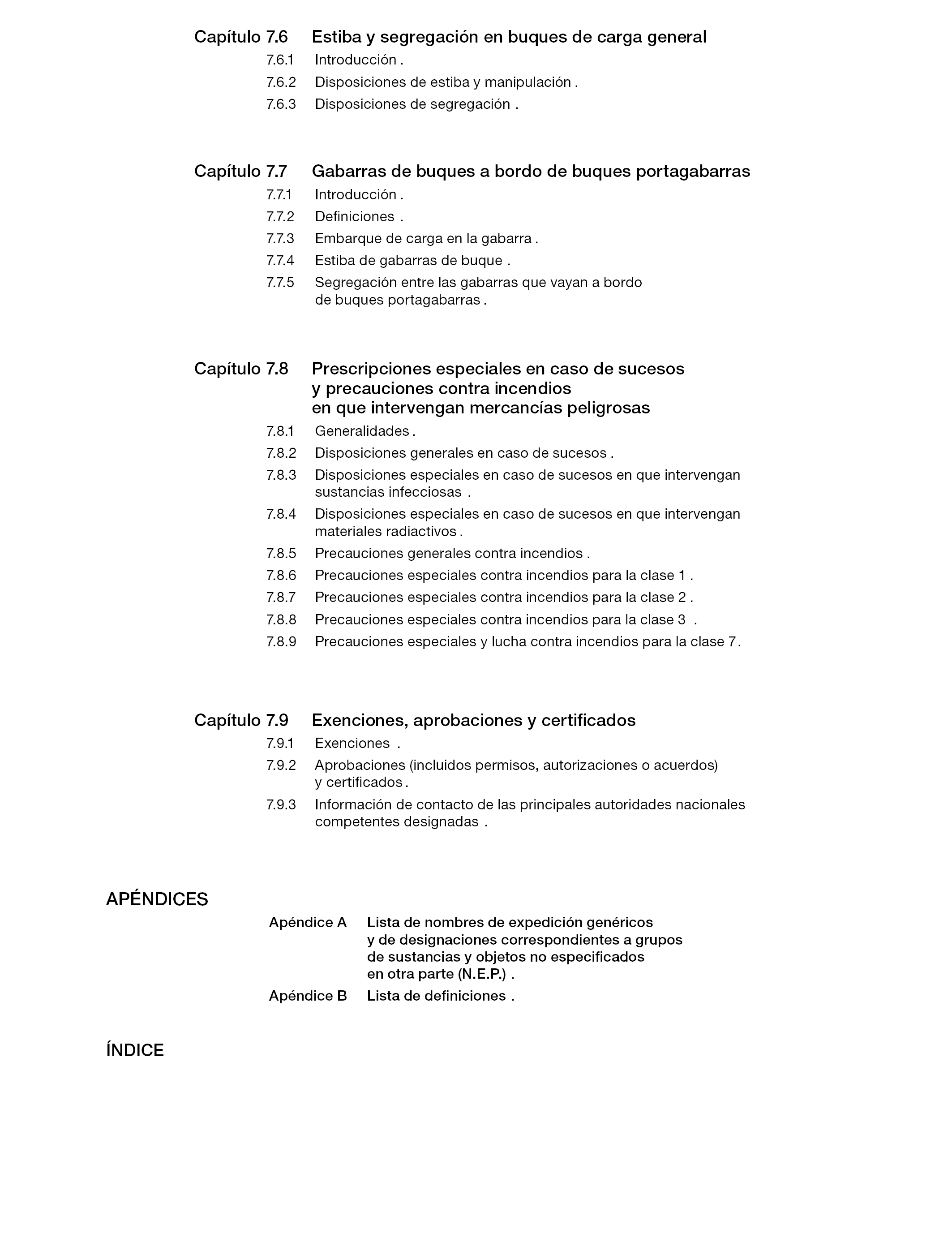 Capítulo 7.6 Estiba y segregación en buques de carga general

7.6.1 Introducción .

7.6.2 Disposiciones de estiba y manipulación .

7.6.3 Disposiciones de segregación .

Capítulo 7.7 Gabarras de buques a bordo de buques portagabarras

7.7.1 Introducción .

7.7.2 Definiciones .

7.7.3 Embarque de carga en la gabarra .

7.7.4 Estiba de gabarras de buque .

7.7.5 Segregación entre las gabarras que vayan a bordo de buques portagabarras .

Capítulo 7.8 Prescripciones especiales en caso de sucesos y precauciones contra incendios en que intervengan mercancías peligrosas

7.8.1 Generalidades .

7.8.2 Disposiciones generales en caso de sucesos .

7.8.3 Disposiciones especiales en caso de sucesos en que intervengan sustancias infecciosas .

7.8.4 Disposiciones especiales en caso de sucesos en que intervengan materiales radiactivos .

7.8.5 Precauciones generales contra incendios .

7.8.6 Precauciones especiales contra incendios para la clase 1 .

7.8.7 Precauciones especiales contra incendios para la clase 2 .

7.8.8 Precauciones especiales contra incendios para la clase 3 .

7.8.9 Precauciones especiales y lucha contra incendios para la clase 7 .

Capítulo 7.9 Exenciones, aprobaciones y certificados

7.9.1 Exenciones .

7.9.2 Aprobaciones (incluidos permisos, autorizaciones o acuerdos) y certificados .

7.9.3 Información de contacto de las principales autoridades nacionales competentes designadas .

APÉNDICES

Apéndice A Lista de nombres de expedición genéricos y de designaciones correspondientes a grupos de sustancias y objetos no especificados en otra parte (N.E.P.) .

Apéndice B Lista de definiciones .

ÍNDICE